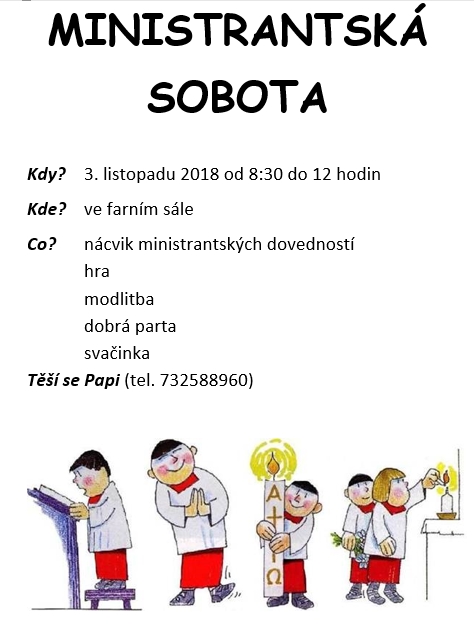 MINISTRANTSKÁ SOBOTA

Kdy? 3. listopadu 2018 od 8:30 do 12 hodin

Kde? ve farním sále

Co? nácvik ministrantských dovedností
hra
modlitba
dobrá parta
svačinka

Těší se Papi (tel. 732588960)

A
Ω